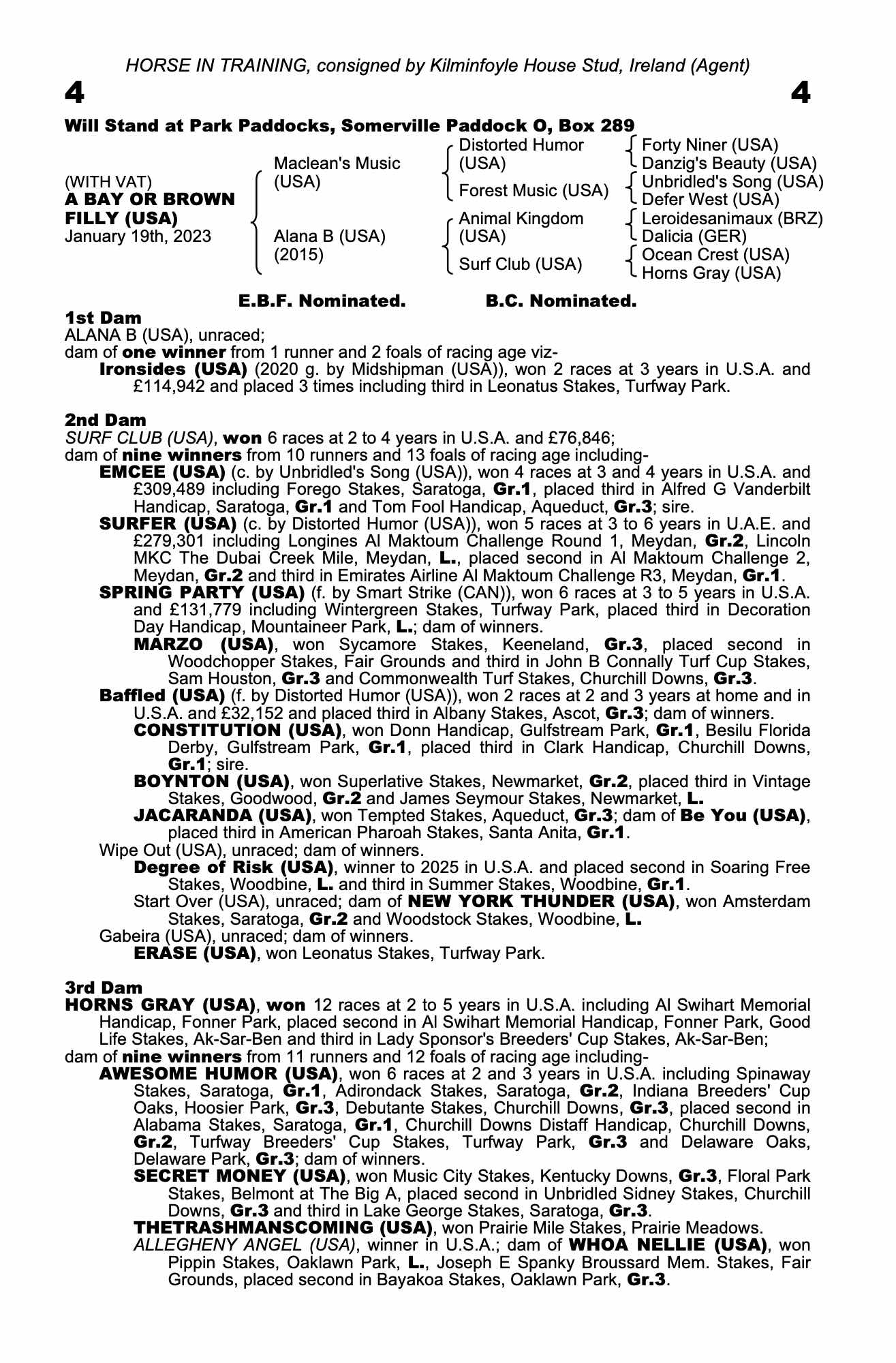 HORSE IN TRAINING, consigned by Kilminfoyle House Stud, Ireland (Agent)

4

4

Will Stand at Park Paddocks, Somerville Paddock O, Box 289

(WITH VAT)
A BAY OR BROWN FILLY (USA)
January 19th, 2023

Maclean's Music (USA)

Alana B (USA) (2015)

Distorted Humor (USA)

Forest Music (USA)

Animal Kingdom (USA)

Surf Club (USA)

Forty Niner (USA)
Danzig's Beauty (USA)
Unbridled's Song (USA)
Defer West (USA)
Leroidesanimaux (BRZ)
Dalicia (GER)
Ocean Crest (USA)
Horns Gray (USA)

E.B.F. Nominated. B.C. Nominated.

1st Dam
ALANA B (USA), unraced;
dam of one winner from 1 runner and 2 foals of racing age viz-
Ironsides (USA) (2020 g. by Midshipman (USA)), won 2 races at 3 years in U.S.A. and £114,942 and placed 3 times including third in Leonatus Stakes, Turfway Park.

2nd Dam
SURF CLUB (USA), won 6 races at 2 to 4 years in U.S.A. and £76,846;
dam of nine winners from 10 runners and 13 foals of racing age including-
EMCEE (USA) (c. by Unbridled's Song (USA)), won 4 races at 3 and 4 years in U.S.A. and £309,489 including Forego Stakes, Saratoga, Gr.1, placed third in Alfred G Vanderbilt Handicap, Saratoga, Gr.1 and Tom Fool Handicap, Aqueduct, Gr.3; sire.
SURFER (USA) (c. by Distorted Humor (USA)), won 5 races at 3 to 6 years in U.A.E. and £279,301 including Longines Al Maktoum Challenge Round 1, Meydan, Gr.2, Lincoln MKC The Dubai Creek Mile, Meydan, L., placed second in Al Maktoum Challenge 2, Meydan, Gr.2 and third in Emirates Airline Al Maktoum Challenge R3, Meydan, Gr.1.
SPRING PARTY (USA) (f. by Smart Strike (CAN)), won 6 races at 3 to 5 years in U.S.A. and £131,779 including Wintergreen Stakes, Turfway Park, placed third in Decoration Day Handicap, Mountaineer Park, L.; dam of winners.
MARZO (USA), won Sycamore Stakes, Keeneland, Gr.3, placed second in Woodchopper Stakes, Fair Grounds and third in John B Connally Turf Cup Stakes, Sam Houston, Gr.3 and Commonwealth Turf Stakes, Churchill Downs, Gr.3.
Baffled (USA) (f. by Distorted Humor (USA)), won 2 races at 2 and 3 years at home and in U.S.A. and £32,152 and placed third in Albany Stakes, Ascot, Gr.3; dam of winners.
CONSTITUTION (USA), won Donn Handicap, Gulfstream Park, Gr.1, Besilu Florida Derby, Gulfstream Park, Gr.1, placed third in Clark Handicap, Churchill Downs, Gr.1; sire.
BOYNTON (USA), won Superlative Stakes, Newmarket, Gr.2, placed third in Vintage Stakes, Goodwood, Gr.2 and James Seymour Stakes, Newmarket, L.
JACARANDA (USA), won Tempted Stakes, Aqueduct, Gr.3; dam of Be You (USA), placed third in American Pharoah Stakes, Santa Anita, Gr.1.
Wipe Out (USA), unraced; dam of winners.
Degree of Risk (USA), winner to 2025 in U.S.A. and placed second in Soaring Free Stakes, Woodbine, L. and third in Summer Stakes, Woodbine, Gr.1.
Start Over (USA), unraced; dam of NEW YORK THUNDER (USA), won Amsterdam Stakes, Saratoga, Gr.2 and Woodstock Stakes, Woodbine, L.
Gabeira (USA), unraced; dam of winners.
ERASE (USA), won Leonatus Stakes, Turfway Park.

3rd Dam
HORNS GRAY (USA), won 12 races at 2 to 5 years in U.S.A. including Al Swihart Memorial Handicap, Fonner Park, placed second in Al Swihart Memorial Handicap, Fonner Park, Good Life Stakes, Ak-Sar-Ben and third in Lady Sponsor's Breeders' Cup Stakes, Ak-Sar-Ben;
dam of nine winners from 11 runners and 12 foals of racing age including-
AWESOME HUMOR (USA), won 6 races at 2 and 3 years in U.S.A. including Spinaway Stakes, Saratoga, Gr.1, Adirondack Stakes, Saratoga, Gr.2, Indiana Breeders' Cup Oaks, Hoosier Park, Gr.3, Debutante Stakes, Churchill Downs, Gr.3, placed second in Alabama Stakes, Saratoga, Gr.1, Churchill Downs Distaff Handicap, Churchill Downs, Gr.2, Turfway Breeders' Cup Stakes, Turfway Park, Gr.3 and Delaware Oaks, Delaware Park, Gr.3; dam of winners.
SECRET MONEY (USA), won Music City Stakes, Kentucky Downs, Gr.3, Floral Park Stakes, Belmont at The Big A, placed second in Unbridled Sidney Stakes, Churchill Downs, Gr.3 and third in Lake George Stakes, Saratoga, Gr.3.
THETRASHMANSCOMING (USA), won Prairie Mile Stakes, Prairie Meadows.
ALLEGHENY ANGEL (USA), winner in U.S.A.; dam of WHOA NELLIE (USA), won Pippin Stakes, Oaklawn Park, L., Joseph E Spanky Broussard Mem. Stakes, Fair Grounds, placed second in Bayakoa Stakes, Oaklawn Park, Gr.3.